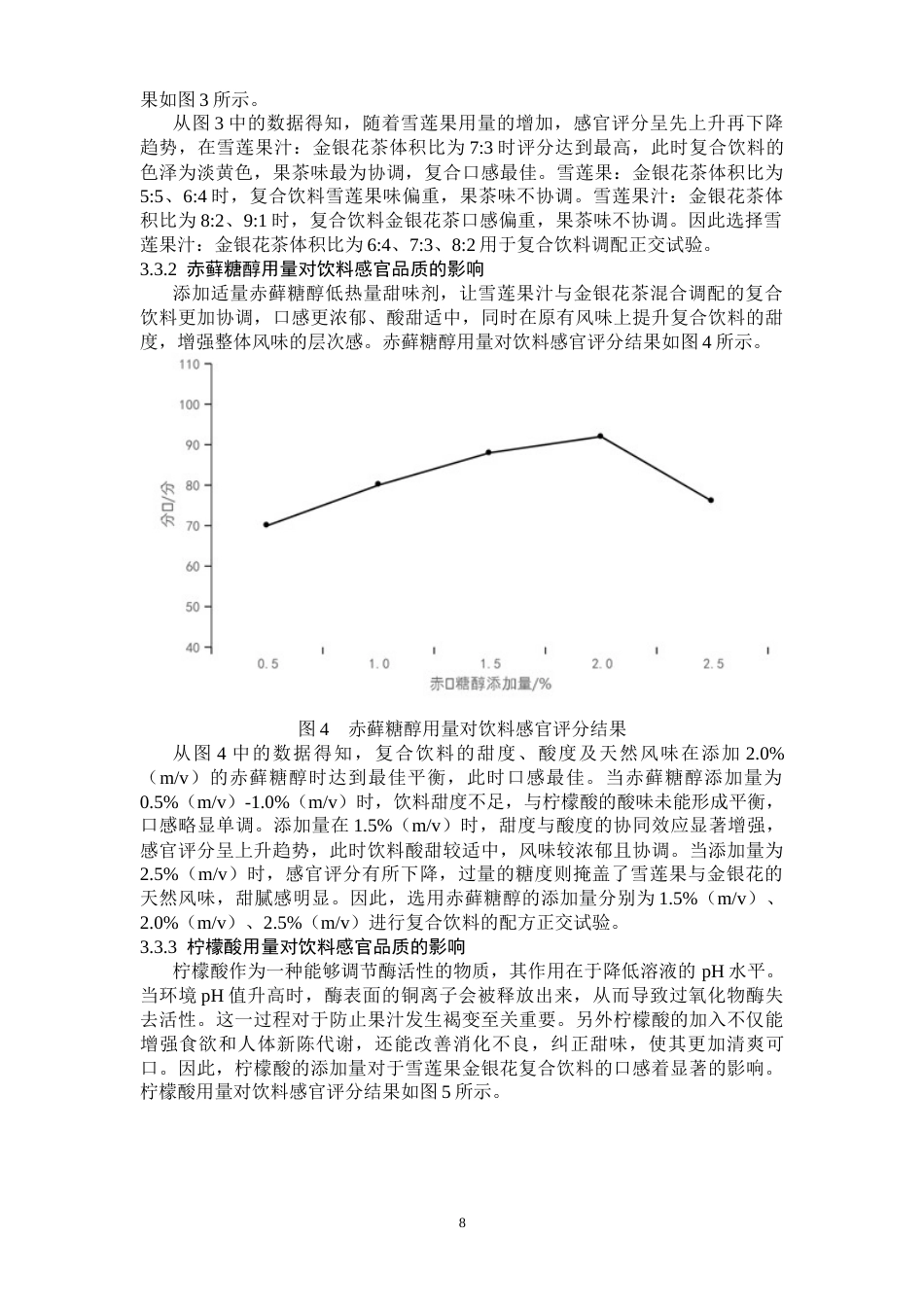 果如图3所示。

从图3中的数据得知，随着雪莲果用量的增加，感官评分呈先上升再下降趋势，在雪莲果汁：金银花茶体积比为7:3时评分达到最高，此时复合饮料的色泽为淡黄色，果茶味最为协调，复合口感最佳。雪莲果：金银花茶体积比为5:5、6:4时，复合饮料雪莲果味偏重，果茶味不协调。雪莲果汁：金银花茶体积比为8:2、9:1时，复合饮料金银花茶口感偏重，果茶味不协调。因此选择雪莲果汁：金银花茶体积比为6:4、7:3、8:2用于复合饮料调配正交试验。

3.3.2 赤藓糖醇用量对饮料感官品质的影响

添加适量赤藓糖醇低热量甜味剂，让雪莲果汁与金银花茶混合调配的复合饮料更加协调，口感更浓郁、酸甜适中，同时在原有风味上提升复合饮料的甜度，增强整体风味的层次感。赤藓糖醇用量对饮料感官评分结果如图4所示。

110
100
90
80
70
60
50
40
分口/分
0.5
1.0
1.5
2.0
2.5
赤口糖醇添加量/%

图4 赤藓糖醇用量对饮料感官评分结果

从图4中的数据得知，复合饮料的甜度、酸度及天然风味在添加2.0%（m/v）的赤藓糖醇时达到最佳平衡，此时口感最佳。当赤藓糖醇添加量为0.5%（m/v）-1.0%（m/v）时，饮料甜度不足，与柠檬酸的酸味未能形成平衡，口感略显单调。添加量在1.5%（m/v）时，甜度与酸度的协同效应显著增强，感官评分呈上升趋势，此时饮料酸甜较适中，风味较浓郁且协调。当添加量为2.5%（m/v）时，感官评分有所下降，过量的糖度则掩盖了雪莲果与金银花的天然风味，甜腻感明显。因此，选用赤藓糖醇的添加量分别为1.5%（m/v）、2.0%（m/v）、2.5%（m/v）进行复合饮料的配方正交试验。

3.3.3 柠檬酸用量对饮料感官品质的影响

柠檬酸作为一种能够调节酶活性的物质，其作用在于降低溶液的pH水平。当环境pH值升高时，酶表面的铜离子会被释放出来，从而导致过氧化物酶失去活性。这一过程对于防止果汁发生褐变至关重要。另外柠檬酸的加入不仅能增强食欲和人体新陈代谢，还能改善消化不良，纠正甜味，使其更加清爽可口。因此，柠檬酸的添加量对于雪莲果金银花复合饮料的口感着显著的影响。柠檬酸用量对饮料感官评分结果如图5所示。

8